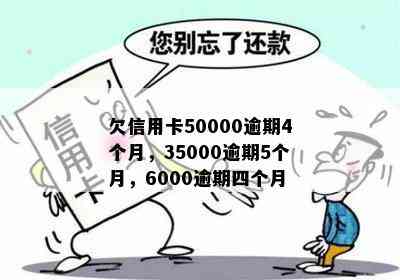 您别忘了还款

信用卡

欠信用卡50000逾期4个月，35000逾期5个月，6000逾期四个月